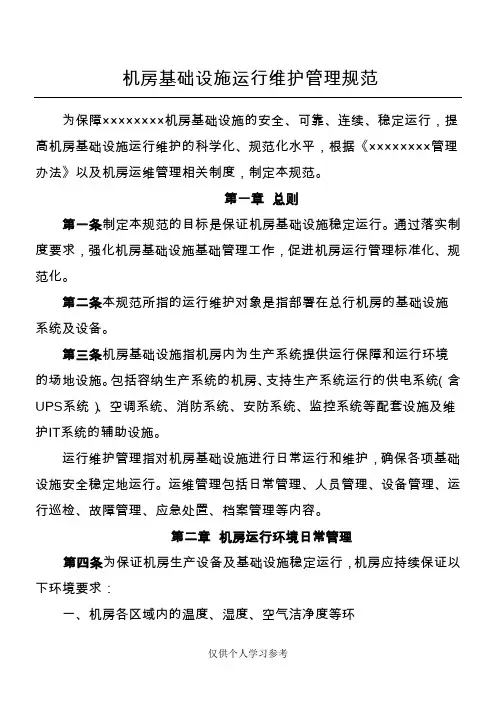 机房基础设施运行维护管理规范

为保障××××××××机房基础设施的安全、可靠、连续、稳定运行，提高机房基础设施运行维护的科学化、规范化水平，根据《××××××××管理办法》以及机房运维管理相关制度，制定本规范。

第一章 总则

第一条制定本规范的目标是保证机房基础设施稳定运行。通过落实制度要求，强化机房基础设施基础管理工作，促进机房运行管理标准化、规范化。

第二条本规范所指的运行维护对象是指部署在总行机房的基础设施系统及设备。

第三条机房基础设施指机房内为生产系统提供运行保障和运行环境的场地设施。包括容纳生产系统的机房、支持生产系统运行的供电系统(含UPS系统)、空调系统、消防系统、安防系统、监控系统等配套设施及维护IT系统的辅助设施。

运行维护管理指对机房基础设施进行日常运行和维护，确保各项基础设施安全稳定地运行。运维管理包括日常管理、人员管理、设备管理、运行巡检、故障管理、应急处置、档案管理等内容。

第二章 机房运行环境日常管理

第四条为保证机房生产设备及基础设施稳定运行，机房应持续保证以下环境要求：

一、机房各区域内的温度、湿度、空气洁净度等环

仅供个人学习参考